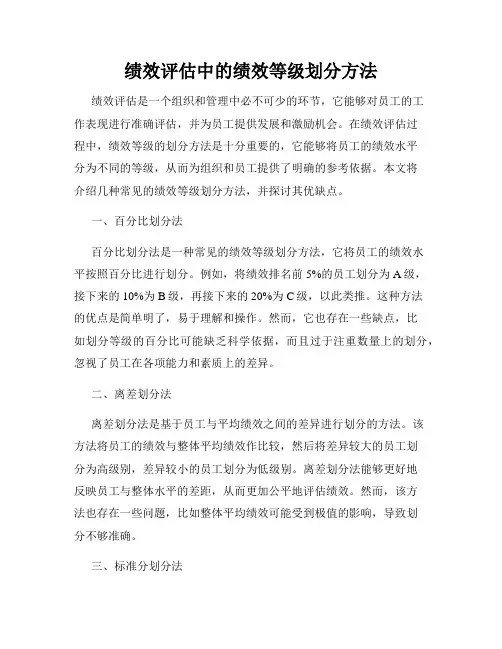 绩效评估中的绩效等级划分方法

绩效评估是一个组织和管理中必不可少的环节，它能够对员工的工作表现进行准确评估，并为员工提供发展和激励机会。在绩效评估过程中，绩效等级的划分方法是十分重要的，它能够将员工的绩效水平分为不同的等级，从而为组织和员工提供了明确的参考依据。本文将介绍几种常见的绩效等级划分方法，并探讨其优缺点。

一、百分比划分法

百分比划分法是一种常见的绩效等级划分方法，它将员工的绩效水平按照百分比进行划分。例如，将绩效排名前 5%的员工划分为 A 级，接下来的 10%为 B 级，再接下来的 20%为 C 级，以此类推。这种方法的优点是简单明了，易于理解和操作。然而，它也存在一些缺点，比如划分等级的百分比可能缺乏科学依据，而且过于注重数量上的划分，忽视了员工在各项能力和素质上的差异。

二、离差划分法

离差划分法是基于员工与平均绩效之间的差异进行划分的方法。该方法将员工的绩效与整体平均绩效作比较，然后将差异较大的员工划分为高级别，差异较小的员工划分为低级别。离差划分法能够更好地反映员工与整体水平的差距，从而更加公平地评估绩效。然而，该方法也存在一些问题，比如整体平均绩效可能受到极值的影响，导致划分不够准确。

三、标准分划分法